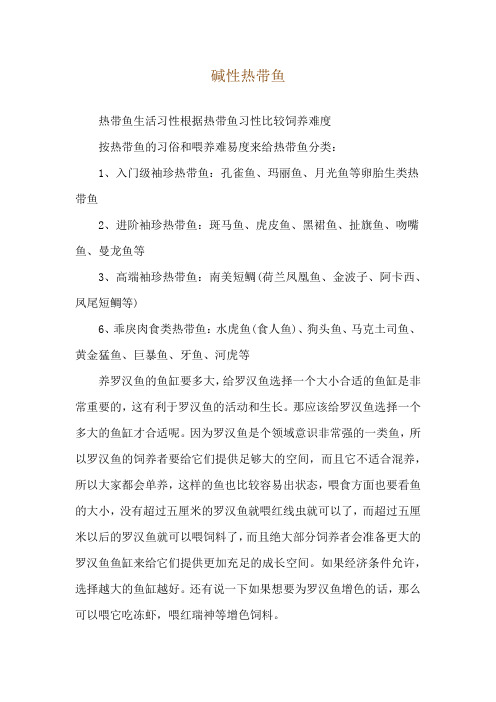 碱性热带鱼

热带鱼生活习性根据热带鱼习性比较饲养难度

按热带鱼的习俗和喂养难易度来给热带鱼分类：

1、入门级袖珍热带鱼：孔雀鱼、玛丽鱼、月光鱼等卵胎生类热带鱼

2、进阶袖珍热带鱼：斑马鱼、虎皮鱼、黑裙鱼、扯旗鱼、吻嘴鱼、曼龙鱼等

3、高端袖珍热带鱼：南美短鲷(荷兰凤凰鱼、金波子、阿卡西、凤尾短鲷等)

6、乖戾肉食类热带鱼：水虎鱼(食人鱼)、狗头鱼、马克土司鱼、黄金猛鱼、巨暴鱼、牙鱼、河虎等

养罗汉鱼的鱼缸要多大，给罗汉鱼选择一个大小合适的鱼缸是非常重要的，这有利于罗汉鱼的活动和生长。那应该给罗汉鱼选择一个多大的鱼缸才合适呢。因为罗汉鱼是个领域意识非常强的一类鱼，所以罗汉鱼的饲养者要给它们提供足够大的空间，而且它不适合混养，所以大家都会单养，这样的鱼也比较容易出状态，喂食方面也要看鱼的大小，没有超过五厘米的罗汉鱼就喂红线虫就可以了，而超过五厘米以后的罗汉鱼就可以喂饲料了，而且绝大部分饲养者会准备更大的罗汉鱼鱼缸来给它们提供更加充足的成长空间。如果经济条件允许，选择越大的鱼缸越好。还有说一下如果想要为罗汉鱼增色的话，那么可以喂它吃冻虾，喂红瑞神等增色饲料。